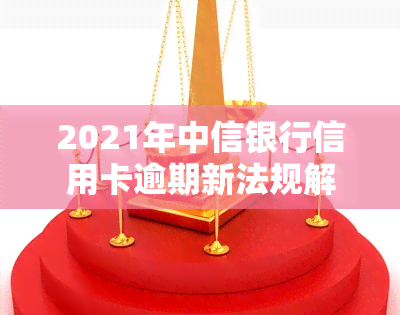 2021年中信银行信用卡逾期新法规解